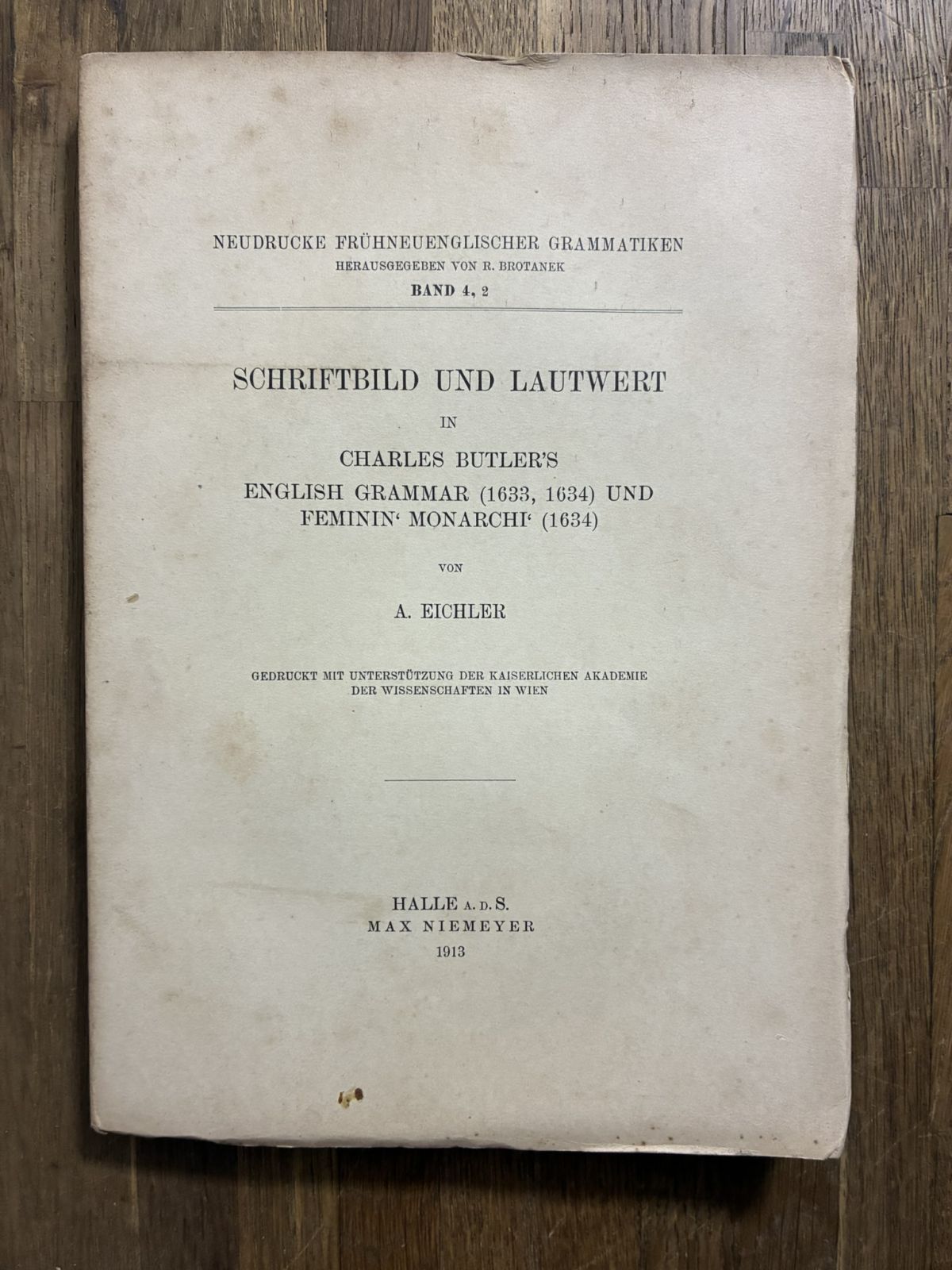 NEUDRUCKE FRÜHNEUENGLISCHER GRAMMATIKEN
HERAUSGEGEBEN VON R. BROTANEK
BAND 4, 2

SCHRIFTBILD UND LAUTWERT
IN
CHARLES BUTLER'S
ENGLISH GRAMMAR (1633, 1634) UND
FEMININ' MONARCHI' (1634)

VON

A. EICHLER

GEDRUCKT MIT UNTERSTÜTZUNG DER KAISERLICHEN AKADEMIE
DER WISSENSCHAFTEN IN WIEN

HALLE A. D. S.
MAX NIEMEYER
1913